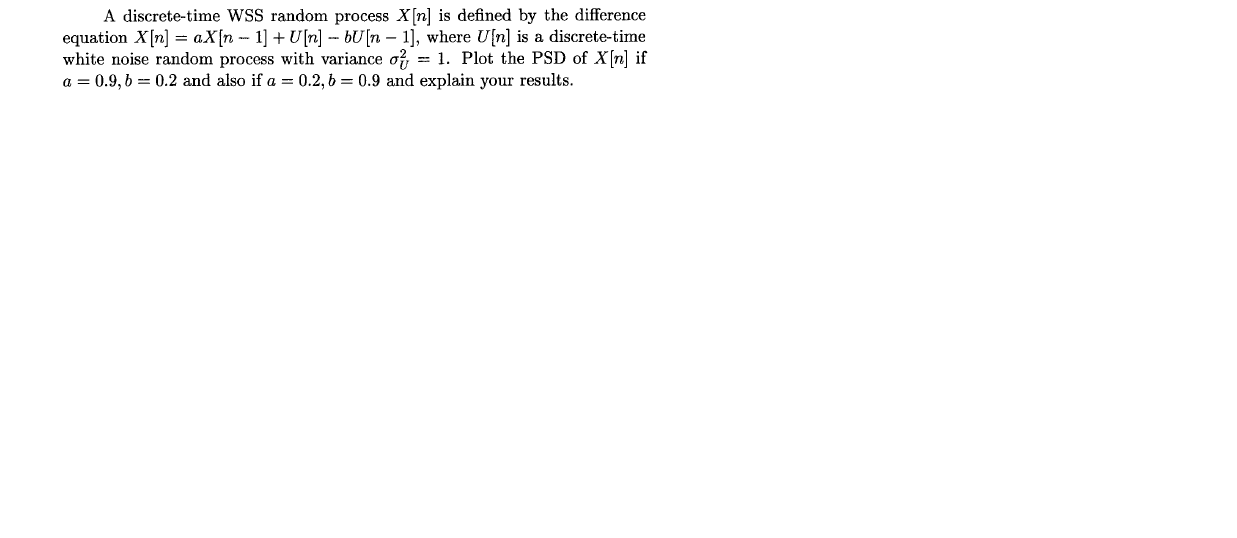 A discrete-time WSS random process $X[n]$ is defined by the difference equation $X[n] = aX[n-1] + U[n] - bU[n-1]$, where $U[n]$ is a discrete-time white noise random process with variance $\sigma_U^2 = 1$. Plot the PSD of $X[n]$ if $a = 0.9, b = 0.2$ and also if $a = 0.2, b = 0.9$ and explain your results.